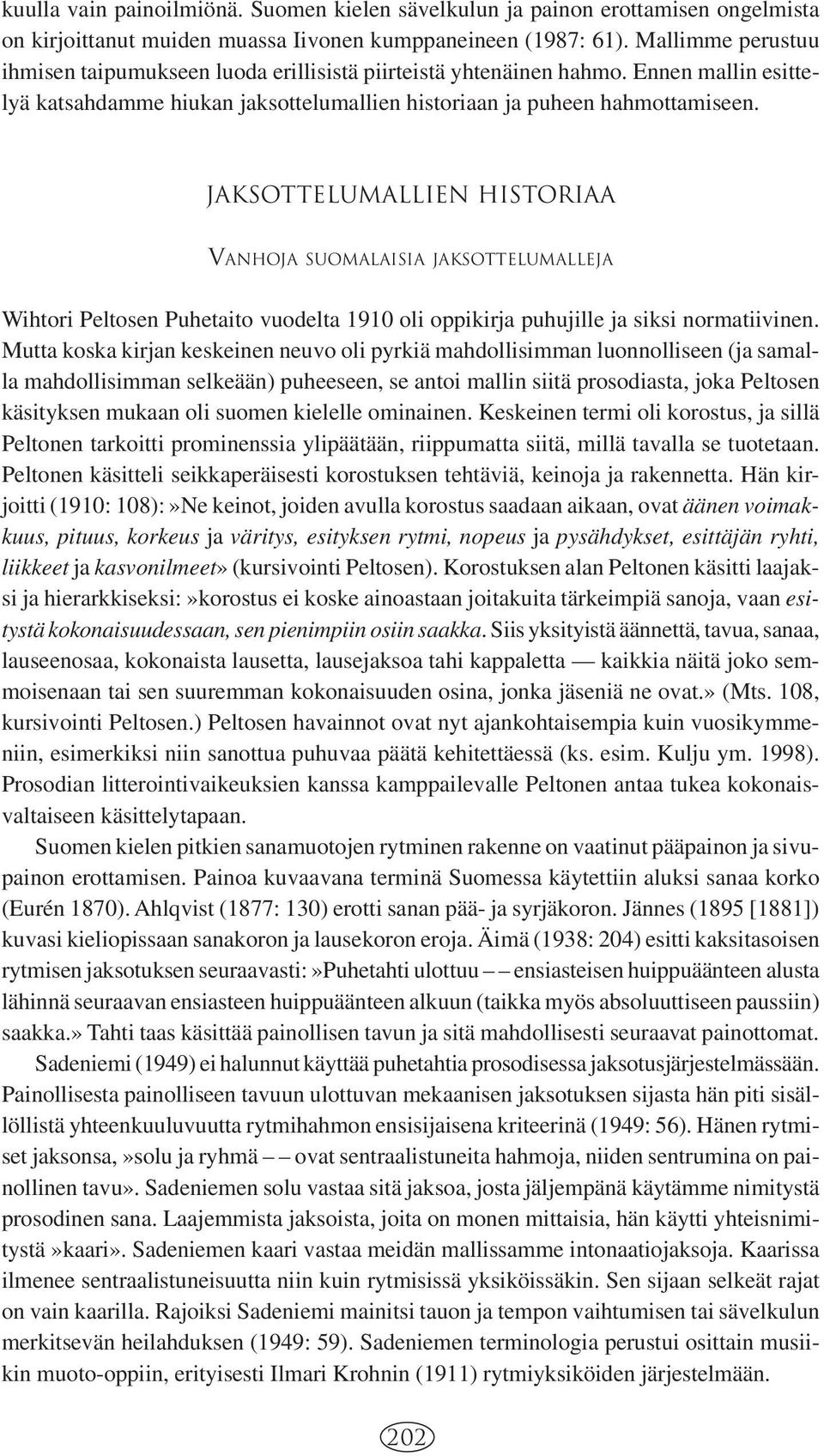 kuulla vain painoilmiönä. Suomen kielen sävelkulun ja painon erottamisen ongelmista on kirjoittanut muiden muassa Iivonen kumppaneineen (1987: 61). Mallimme perustuu ihmisen taipumukseen luoda erillisistä piirteistä yhtenäinen hahmo. Ennen mallin esittelyä katsahdamme hiukan jaksottelumallien historiaan ja puheen hahmottamiseen.

JAKSOTTELUMALLIEN HISTORIAA

VANHOJA SUOMALAISIA JAKSOTTELUMALLEJA

Wihtori Peltosen Puhetaito vuodelta 1910 oli oppikirja puhujille ja siksi normatiivinen. Mutta koska kirjan keskeinen neuvo oli pyrkiä mahdollisimman luonnolliseen (ja samalla mahdollisimman selkeään) puheeseen, se antoi mallin siitä prosodiasta, joka Peltosen käsityksen mukaan oli suomen kielelle ominainen. Keskeinen termi oli korostus, ja sillä Peltonen tarkoitti prominenssia ylipäätään, riippumatta siitä, millä tavalla se tuotetaan. Peltonen käsitteli seikkaperäisesti korostuksen tehtäviä, keinoja ja rakennetta. Hän kirjoitti (1910: 108):»Ne keinot, joiden avulla korostus saadaan aikaan, ovat äänen voimakkuus, pituus, korkeus ja väritys, esityksen rytmi, nopeus ja pysähdykset, esittäjän ryhti, liikkeet ja kasvonilmeet» (kursivointi Peltosen). Korostuksen alan Peltonen käsitti laajaksi ja hierarkkiseksi:»korostus ei koske ainoastaan joitakuita tärkeimpiä sanoja, vaan esitystä kokonaisuudessaan, sen pienimpiin osiin saakka. Siis yksityistä äännettä, tavua, sanaa, lauseenosaa, kokonaista lausetta, lausejaksoa tahi kappaletta — kaikkia näitä joko semmoisenaan tai sen suuremman kokonaisuuden osina, jonka jäseniä ne ovat.» (Mts. 108, kursivointi Peltosen.) Peltosen havainnot ovat nyt ajankohtaisempia kuin vuosikymmeniin, esimerkiksi niin sanottua puhuvaa päätä kehitettäessä (ks. esim. Kulju ym. 1998). Prosodian litterointivaikeuksien kanssa kamppailevalle Peltonen antaa tukea kokonaisvaltaiseen käsittelytapaan.

Suomen kielen pitkien sanamuotojen rytminen rakenne on vaatinut pääpainon ja sivupainon erottamisen. Painoa kuvaavana terminä Suomessa käytettiin aluksi sanaa korko (Eurén 1870). Ahlqvist (1877: 130) erotti sanan pää- ja syrjäkoron. Jännes (1895 [1881]) kuvasi kieliopissaan sanakoron ja lausekoron eroja. Äimä (1938: 204) esitti kaksitasoisen rytmisen jaksotuksen seuraavasti:»Puhetahti ulottuu – – ensiasteisen huippuäänteen alusta lähinnä seuraavan ensiasteen huippuäänteen alkuun (taikka myös absoluuttiseen paussiin) saakka.» Tahti taas käsittää painollisen tavun ja sitä mahdollisesti seuraavat painottomat.

Sadeniemi (1949) ei halunnut käyttää puhetahtia prosodisessa jaksotusjärjestelmässään. Painollisesta painolliseen tavuun ulottuvan mekaanisen jaksotuksen sijasta hän piti sisällöllistä yhteenkuuluvuutta rytmihahmon ensisijaisena kriteerinä (1949: 56). Hänen rytmiset jaksonsa,»solu ja ryhmä – – ovat sentraalistuneita hahmoja, niiden sentrumina on painollinen tavu». Sadeniemen solu vastaa sitä jaksoa, josta jäljempänä käytämme nimitystä prosodinen sana. Laajemmista jaksoista, joita on monen mittaisia, hän käytti yhteisnimitystä»kaari». Sadeniemen kaari vastaa meidän mallissamme intonaatiojaksoja. Kaarissa ilmenee sentraalistuneisuutta niin kuin rytmisissä yksiköissäkin. Sen sijaan selkeät rajat on vain kaarilla. Rajoiksi Sadeniemi mainitsi tauon ja tempon vaihtumisen tai sävelkulun merkitsevän heilahduksen (1949: 59). Sadeniemen terminologia perustui osittain musiikin muoto-oppiin, erityisesti Ilmari Krohnin (1911) rytmiyksiköiden järjestelmään.

202